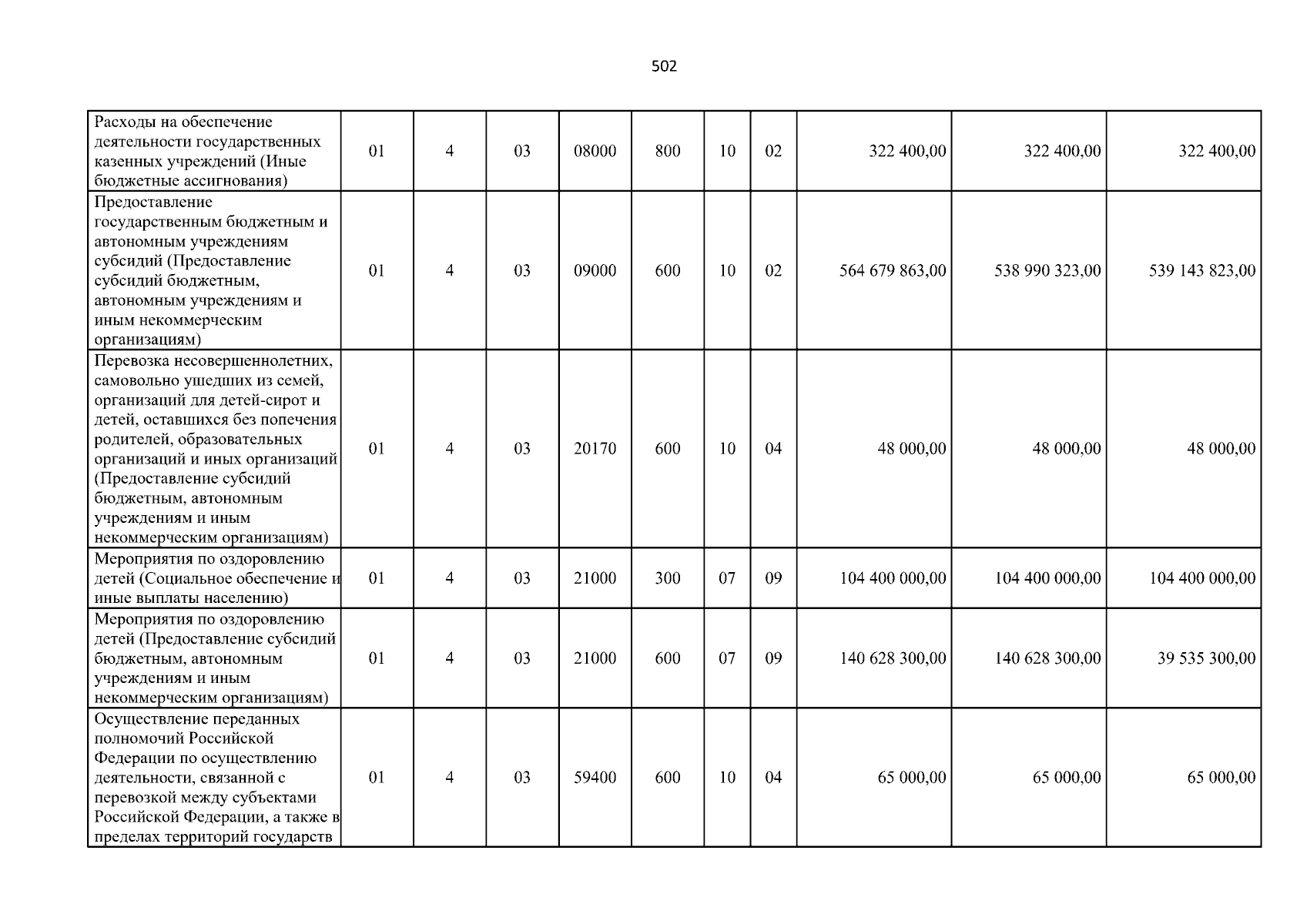 502

| | | | | | | | | | | |
|---|---|---|---|---|---|---|---|---|---|---|
| Расходы на обеспечение деятельности государственных казенных учреждений (Иные бюджетные ассигнования) | 01 | 4 | 03 | 08000 | 800 | 10 | 02 | 322 400,00 | 322 400,00 | 322 400,00 |
| Предоставление государственным бюджетным и автономным учреждениям субсидий (Предоставление субсидий бюджетным, автономным учреждениям и иным некоммерческим организациям) | 01 | 4 | 03 | 09000 | 600 | 10 | 02 | 564 679 863,00 | 538 990 323,00 | 539 143 823,00 |
| Перевозка несовершеннолетних, самовольно ушедших из семей, организаций для детей-сирот и детей, оставшихся без попечения родителей, образовательных организаций и иных организаций (Предоставление субсидий бюджетным, автономным учреждениям и иным некоммерческим организациям) | 01 | 4 | 03 | 20170 | 600 | 10 | 04 | 48 000,00 | 48 000,00 | 48 000,00 |
| Мероприятия по оздоровлению детей (Социальное обеспечение и иные выплаты населению) | 01 | 4 | 03 | 21000 | 300 | 07 | 09 | 104 400 000,00 | 104 400 000,00 | 104 400 000,00 |
| Мероприятия по оздоровлению детей (Предоставление субсидий бюджетным, автономным учреждениям и иным некоммерческим организациям) | 01 | 4 | 03 | 21000 | 600 | 07 | 09 | 140 628 300,00 | 140 628 300,00 | 39 535 300,00 |
| Осуществление переданных полномочий Российской Федерации по осуществлению деятельности, связанной с перевозкой между субъектами Российской Федерации, а также в пределах территорий государств | 01 | 4 | 03 | 59400 | 600 | 10 | 04 | 65 000,00 | 65 000,00 | 65 000,00 |